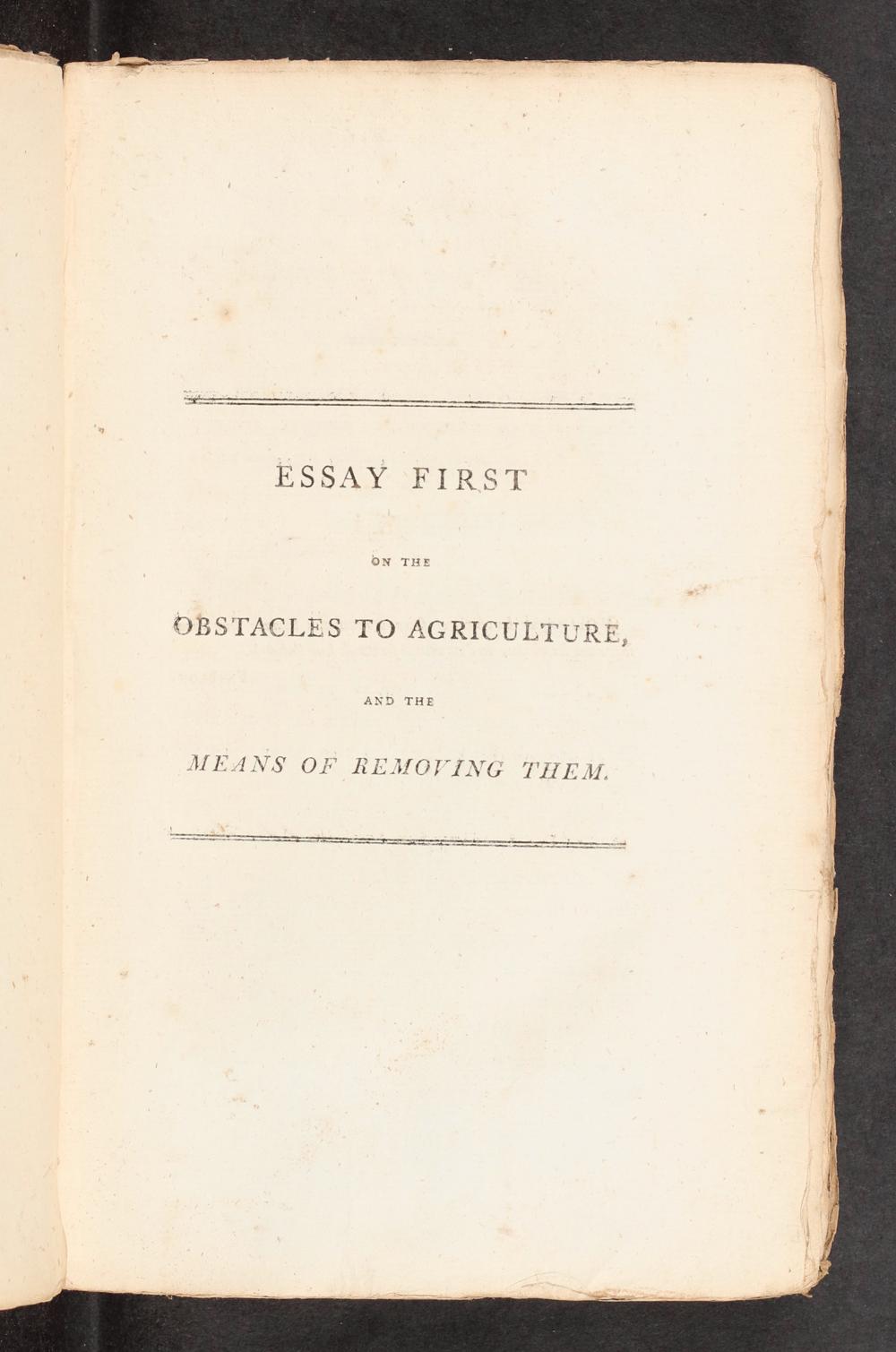 ESSAY FIRST

ON THE

OBSTACLES TO AGRICULTURE,

AND THE

MEANS OF REMOVING THEM.